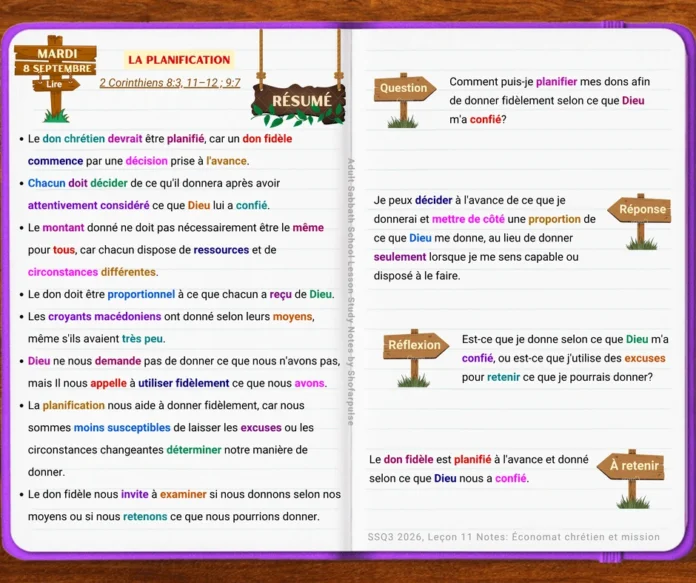 MARDI
8 SEPTEMBRE
Lire

LA PLANIFICATION
2 Corinthiens 8:3, 11–12 ; 9:7

RÉSUMÉ

• Le don chrétien devrait être planifié, car un don fidèle commence par une décision prise à l'avance.
• Chacun doit décider de ce qu'il donnera après avoir attentivement considéré ce que Dieu lui a confié.
• Le montant donné ne doit pas nécessairement être le même pour tous, car chacun dispose de ressources et de circonstances différentes.
• Le don doit être proportionnel à ce que chacun a reçu de Dieu.
• Les croyants macédoniens ont donné selon leurs moyens, même s'ils avaient très peu.
• Dieu ne nous demande pas de donner ce que nous n'avons pas, mais Il nous appelle à utiliser fidèlement ce que nous avons.
• La planification nous aide à donner fidèlement, car nous sommes moins susceptibles de laisser les excuses ou les circonstances changeantes déterminer notre manière de donner.
• Le don fidèle nous invite à examiner si nous donnons selon nos moyens ou si nous retenons ce que nous pourrions donner.

Adult Sabbath School Lesson Study Notes by Shofarpulse

Question
Comment puis-je planifier mes dons afin de donner fidèlement selon ce que Dieu m'a confié?

Réponse
Je peux décider à l'avance de ce que je donnerai et mettre de côté une proportion de ce que Dieu me donne, au lieu de donner seulement lorsque je me sens capable ou disposé à le faire.

Réflexion
Est-ce que je donne selon ce que Dieu m'a confié, ou est-ce que j'utilise des excuses pour retenir ce que je pourrais donner?

À retenir
Le don fidèle est planifié à l'avance et donné selon ce que Dieu nous a confié.

SSQ3 2026, Leçon 11 Notes: Économat chrétien et mission